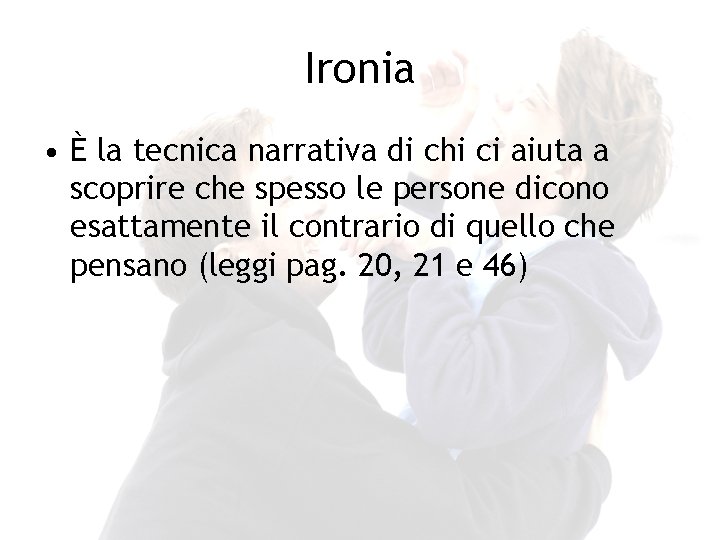 Ironia

• È la tecnica narrativa di chi ci aiuta a scoprire che spesso le persone dicono esattamente il contrario di quello che pensano (leggi pag. 20, 21 e 46)